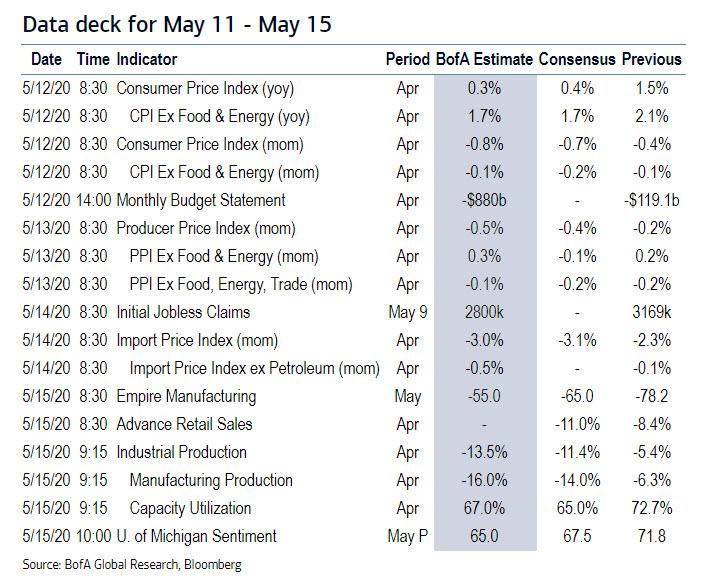 Data deck for May 11 - May 15

| Date | Time | Indicator | Period | BofA Estimate | Consensus | Previous |
|---|---|---|---|---|---|---|
| 5/12/20 | 8:30 | Consumer Price Index (yoy) | Apr | 0.3% | 0.4% | 1.5% |
| 5/12/20 | 8:30 | CPI Ex Food & Energy (yoy) | Apr | 1.7% | 1.7% | 2.1% |
| 5/12/20 | 8:30 | Consumer Price Index (mom) | Apr | -0.8% | -0.7% | -0.4% |
| 5/12/20 | 8:30 | CPI Ex Food & Energy (mom) | Apr | -0.1% | -0.2% | -0.1% |
| 5/12/20 | 14:00 | Monthly Budget Statement | Apr | -$880b | - | -$119.1b |
| 5/13/20 | 8:30 | Producer Price Index (mom) | Apr | -0.5% | -0.4% | -0.2% |
| 5/13/20 | 8:30 | PPI Ex Food & Energy (mom) | Apr | 0.3% | -0.1% | 0.2% |
| 5/13/20 | 8:30 | PPI Ex Food, Energy, Trade (mom) | Apr | -0.1% | -0.2% | -0.2% |
| 5/14/20 | 8:30 | Initial Jobless Claims | May 9 | 2800k | - | 3169k |
| 5/14/20 | 8:30 | Import Price Index (mom) | Apr | -3.0% | -3.1% | -2.3% |
| 5/14/20 | 8:30 | Import Price Index ex Petroleum (mom) | Apr | -0.5% | - | -0.1% |
| 5/15/20 | 8:30 | Empire Manufacturing | May | -55.0 | -65.0 | -78.2 |
| 5/15/20 | 8:30 | Advance Retail Sales | Apr | - | -11.0% | -8.4% |
| 5/15/20 | 9:15 | Industrial Production | Apr | -13.5% | -11.4% | -5.4% |
| 5/15/20 | 9:15 | Manufacturing Production | Apr | -16.0% | -14.0% | -6.3% |
| 5/15/20 | 9:15 | Capacity Utilization | Apr | 67.0% | 65.0% | 72.7% |
| 5/15/20 | 10:00 | U. of Michigan Sentiment | May P | 65.0 | 67.5 | 71.8 |

Source: BofA Global Research, Bloomberg